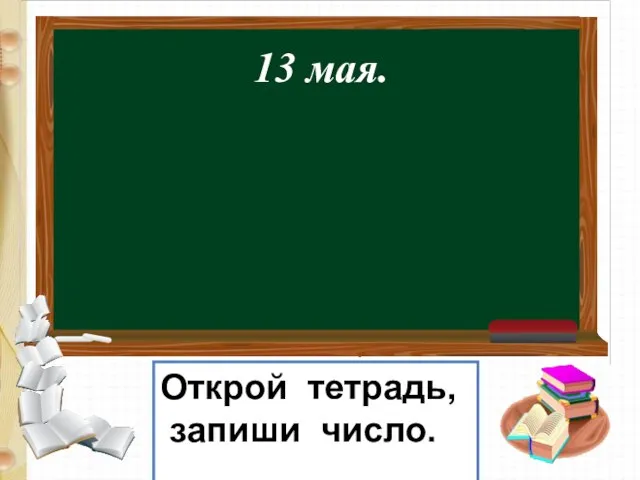 13 мая.

Открой тетрадь, запиши число.